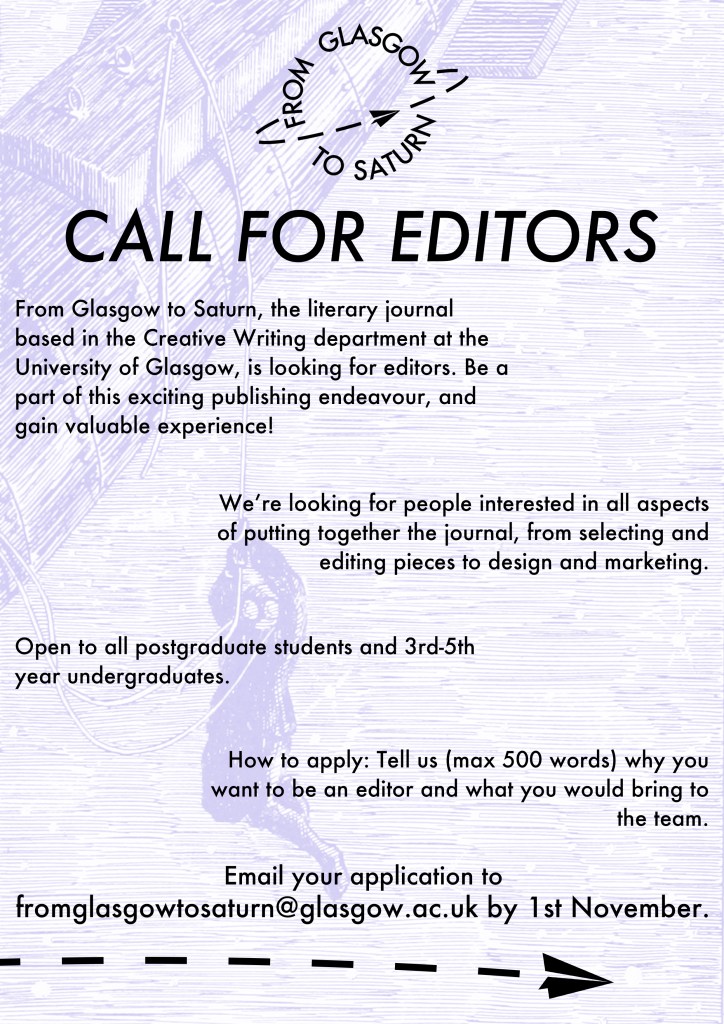 FROM GLASGOW TO SATURN

CALL FOR EDITORS

From Glasgow to Saturn, the literary journal based in the Creative Writing department at the University of Glasgow, is looking for editors. Be a part of this exciting publishing endeavour, and gain valuable experience!

We're looking for people interested in all aspects of putting together the journal, from selecting and editing pieces to design and marketing.

Open to all postgraduate students and 3rd-5th year undergraduates.

How to apply: Tell us (max 500 words) why you want to be an editor and what you would bring to the team.

Email your application to fromglasgowtosaturn@glasgow.ac.uk by 1st November.